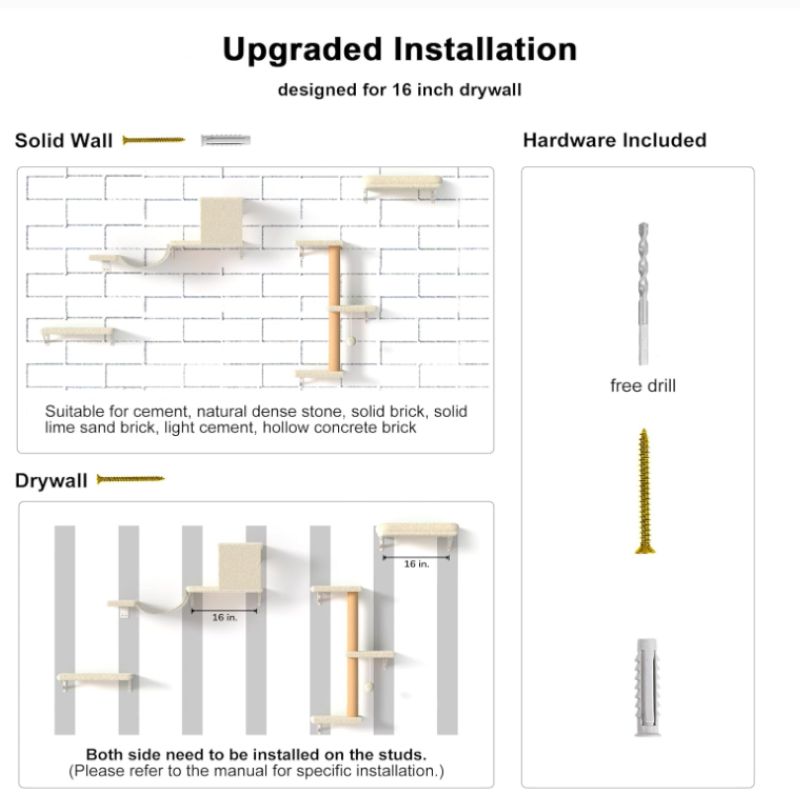 Upgraded Installation

designed for 16 inch drywall

Solid Wall

Suitable for cement, natural dense stone, solid brick, solid lime sand brick, light cement, hollow concrete brick

Drywall

16 in.

16 in.

Both side need to be installed on the studs.
(Please refer to the manual for specific installation.)

Hardware Included

free drill